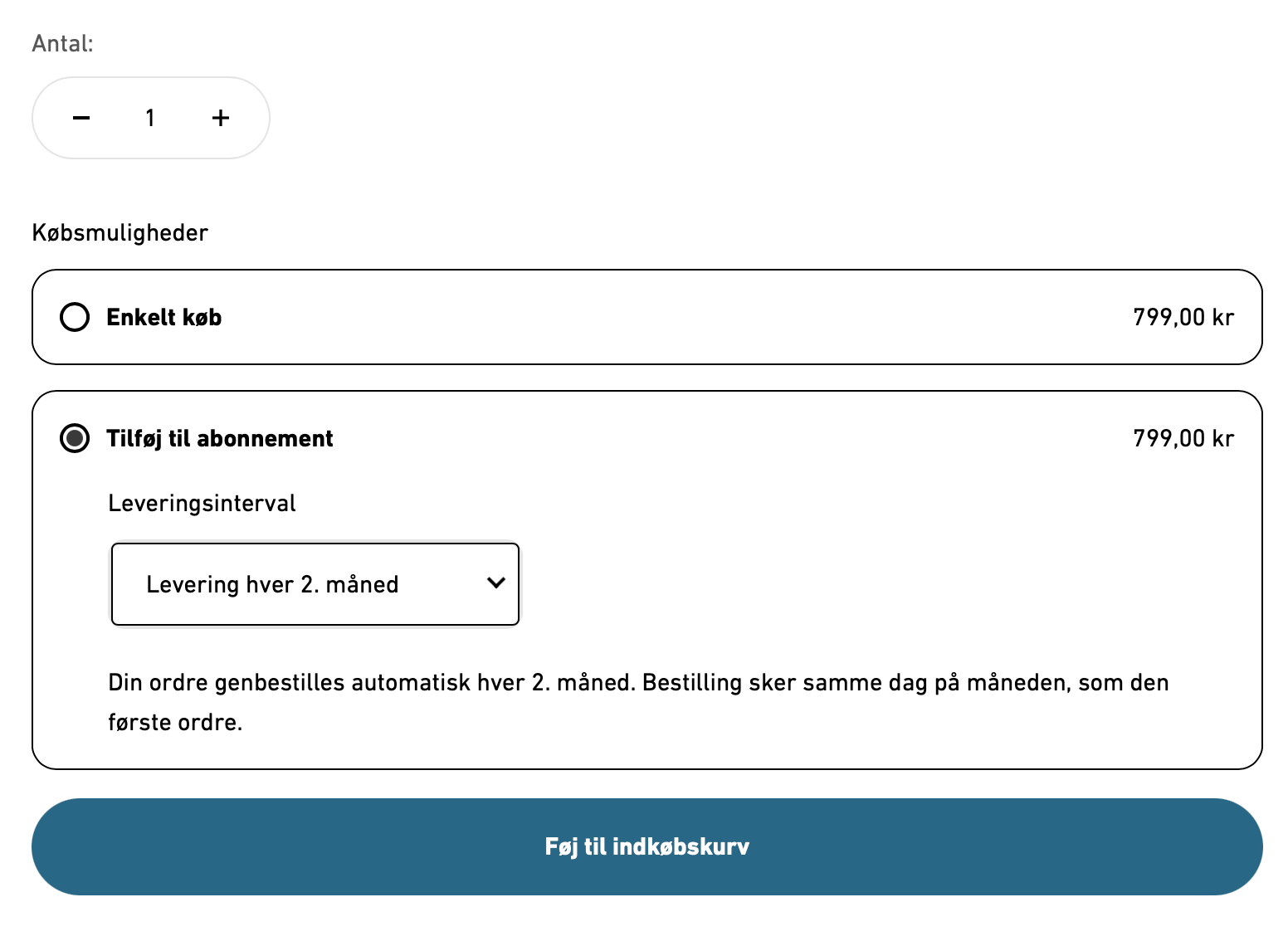 Antal:

− 1 +

Købsmuligheder

Enkelt køb 799,00 kr

Tilføj til abonnement 799,00 kr

Leveringsinterval

Levering hver 2. måned

Din ordre genbestilles automatisk hver 2. måned. Bestilling sker samme dag på måneden, som den første ordre.

Føj til indkøbskurv